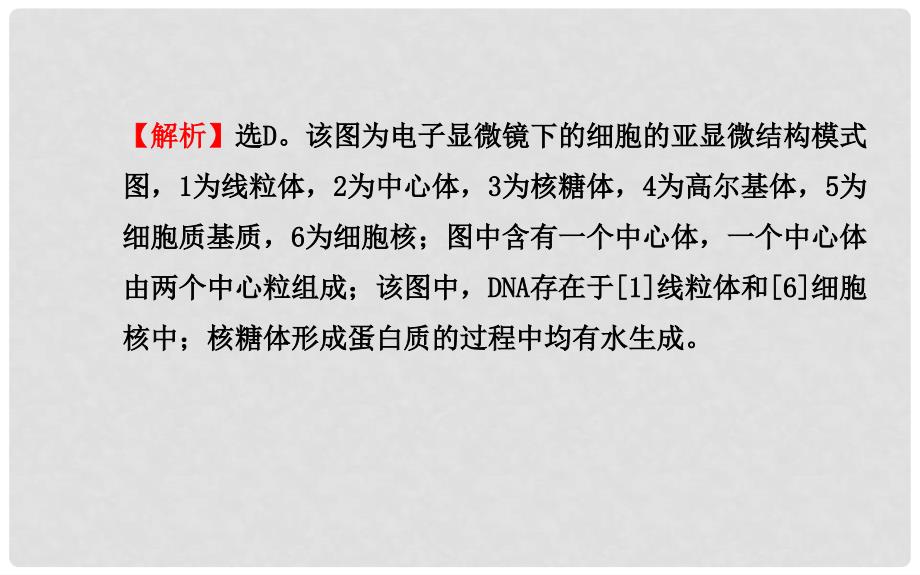 【解析】选D。该图为电子显微镜下的细胞的亚显微结构模式图，1为线粒体，2为中心体，3为核糖体，4为高尔基体，5为细胞质基质，6为细胞核；图中含有一个中心体，一个中心体由两个中心粒组成；该图中，DNA存在于[1]线粒体和[6]细胞核中；核糖体形成蛋白质的过程中均有水生成。